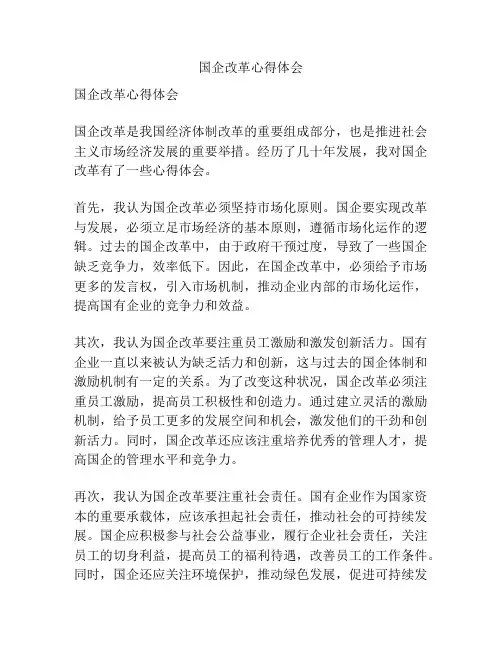 国企改革心得体会

国企改革心得体会

国企改革是我国经济体制改革的重要组成部分，也是推进社会主义市场经济发展的重要举措。经历了几十年发展，我对国企改革有了一些心得体会。

首先，我认为国企改革必须坚持市场化原则。国企要实现改革与发展，必须立足市场经济的基本原则，遵循市场化运作的逻辑。过去的国企改革中，由于政府干预过度，导致了一些国企缺乏竞争力，效率低下。因此，在国企改革中，必须给予市场更多的发言权，引入市场机制，推动企业内部的市场化运作，提高国有企业的竞争力和效益。

其次，我认为国企改革要注重员工激励和激发创新活力。国有企业一直以来被认为缺乏活力和创新，这与过去的国企体制和激励机制有一定的关系。为了改变这种状况，国企改革必须注重员工激励，提高员工积极性和创造力。通过建立灵活的激励机制，给予员工更多的发展空间和机会，激发他们的干劲和创新活力。同时，国企改革还应该注重培养优秀的管理人才，提高国企的管理水平和竞争力。

再次，我认为国企改革要注重社会责任。国有企业作为国家资本的重要承载体，应该承担起社会责任，推动社会的可持续发展。国企应积极参与社会公益事业，履行企业社会责任，关注员工的切身利益，提高员工的福利待遇，改善员工的工作条件。同时，国企还应关注环境保护，推动绿色发展，促进可持续发